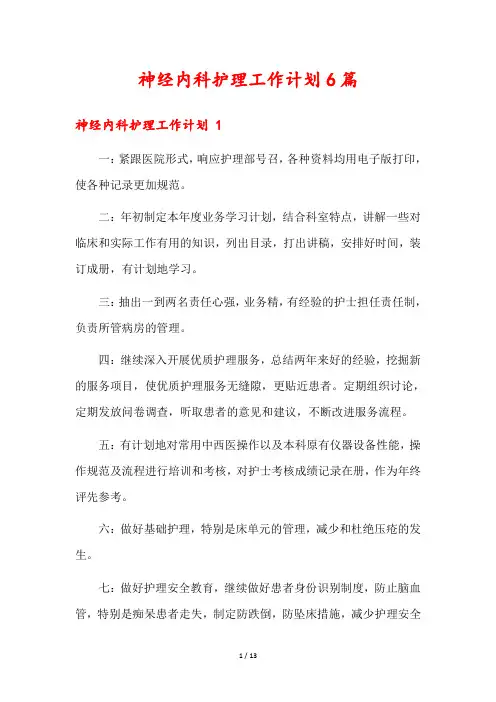 神经内科护理工作计划6篇

神经内科护理工作计划 1

一：紧跟医院形式，响应护理部号召，各种资料均用电子版打印，使各种记录更加规范。

二：年初制定本年度业务学习计划，结合科室特点，讲解一些对临床和实际工作有用的知识，列出目录，打出讲稿，安排好时间，装订成册，有计划地学习。

三：抽出一到两名责任心强，业务精，有经验的护士担任责任制，负责所管病房的管理。

四：继续深入开展优质护理服务，总结两年来好的经验，挖掘新的服务项目，使优质护理服务无缝隙，更贴近患者。定期组织讨论，定期发放问卷调查，听取患者的意见和建议，不断改进服务流程。

五：有计划地对常用中西医操作以及本科原有仪器设备性能，操作规范及流程进行培训和考核，对护士考核成绩记录在册，作为年终评先参考。

六：做好基础护理，特别是床单元的管理，减少和杜绝压疮的发生。

七：做好护理安全教育，继续做好患者身份识别制度，防止脑血管，特别是痴呆患者走失，制定防跌倒，防坠床措施，减少护理安全

1 / 13